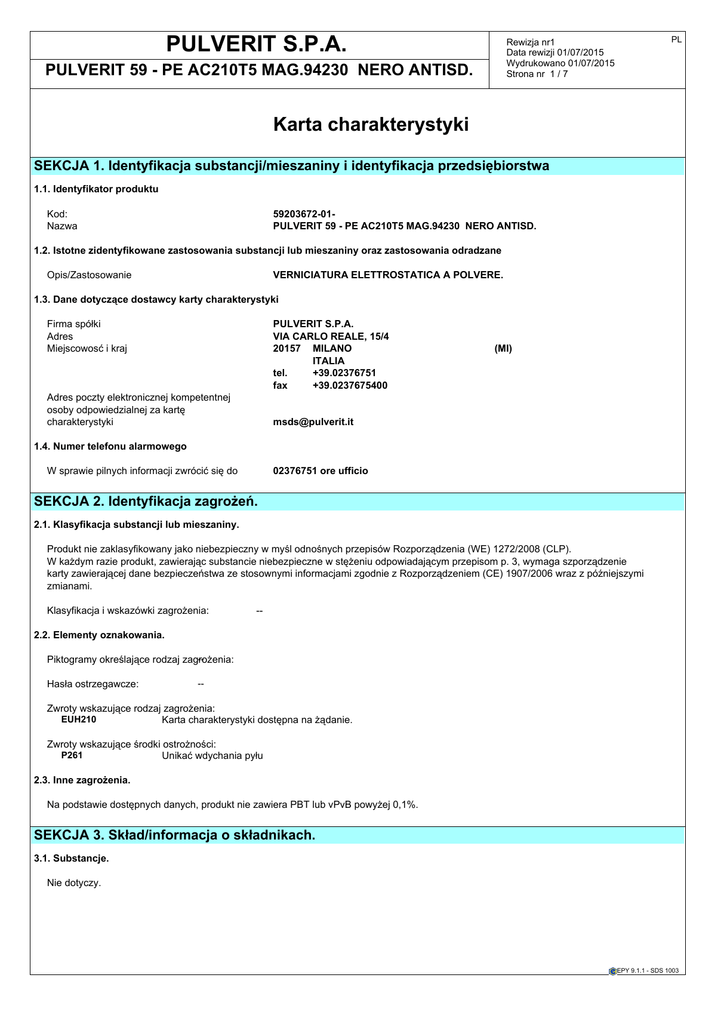 PULVERIT S.P.A.
PULVERIT 59 - PE AC210T5 MAG.94230 NERO ANTISD.

Rewizja nr1
Data rewizji 01/07/2015
Wydrukowano 01/07/2015
Strona nr 1 / 7

PL

Karta charakterystyki

SEKCJA 1. Identyfikacja substancji/mieszaniny i identyfikacja przedsiębiorstwa

1.1. Identyfikator produktu

Kod: 59203672-01-
Nazwa PULVERIT 59 - PE AC210T5 MAG.94230 NERO ANTISD.

1.2. Istotne zidentyfikowane zastosowania substancji lub mieszaniny oraz zastosowania odradzane

Opis/Zastosowanie VERNICIATURA ELETTROSTATICA A POLVERE.

1.3. Dane dotyczące dostawcy karty charakterystyki

Firma spółki PULVERIT S.P.A.
Adres VIA CARLO REALE, 15/4
Miejscowość i kraj 20157 MILANO (MI)
ITALIA
tel. +39.02376751
fax +39.0237675400
Adres poczty elektronicznej kompetentnej osoby odpowiedzialnej za kartę charakterystyki msds@pulverit.it

1.4. Numer telefonu alarmowego

W sprawie pilnych informacji zwrócić się do 02376751 ore ufficio

SEKCJA 2. Identyfikacja zagrożeń.

2.1. Klasyfikacja substancji lub mieszaniny.

Produkt nie zaklasyfikowany jako niebezpieczny w myśl odnośnych przepisów Rozporządzenia (WE) 1272/2008 (CLP).
W każdym razie produkt, zawierając substancje niebezpieczne w stężeniu odpowiadającym przepisom p. 3, wymaga szporządzenie karty zawierającej dane bezpieczeństwa ze stosownymi informacjami zgodnie z Rozporządzeniem (CE) 1907/2006 wraz z późniejszymi zmianami.

Klasyfikacja i wskazówki zagrożenia: --

2.2. Elementy oznakowania.

Piktogramy określające rodzaj zagrożenia:

Hasła ostrzegawcze: --

Zwroty wskazujące rodzaj zagrożenia:
EUH210 Karta charakterystyki dostępna na żądanie.

Zwroty wskazujące środki ostrożności:
P261 Unikać wdychania pyłu

2.3. Inne zagrożenia.

Na podstawie dostępnych danych, produkt nie zawiera PBT lub vPvB powyżej 0,1%.

SEKCJA 3. Skład/informacja o składnikach.

3.1. Substancje.

Nie dotyczy.

EPY 9.1.1 - SDS 1003